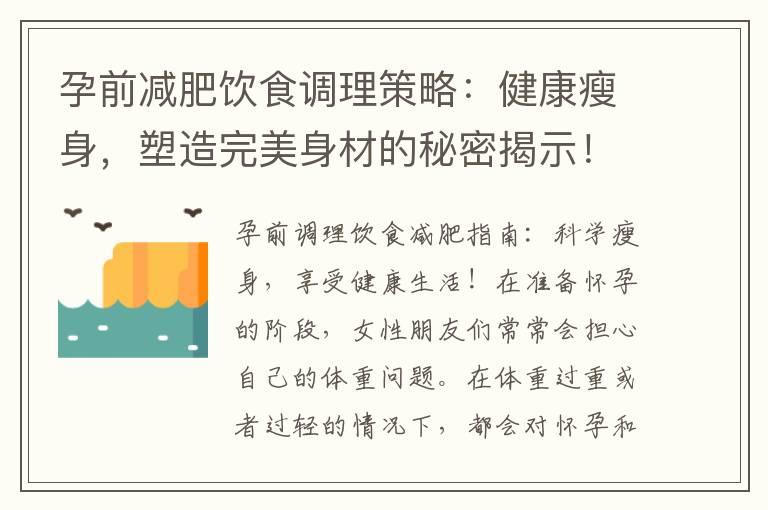 孕前减肥饮食调理策略：健康瘦身，塑造完美身材的秘密揭示！

孕前调理饮食减肥指南：科学瘦身，享受健康生活！在准备怀孕的阶段，女性朋友们常常会担心自己的体重问题。在体重过重或者过轻的情况下，都会对怀孕和